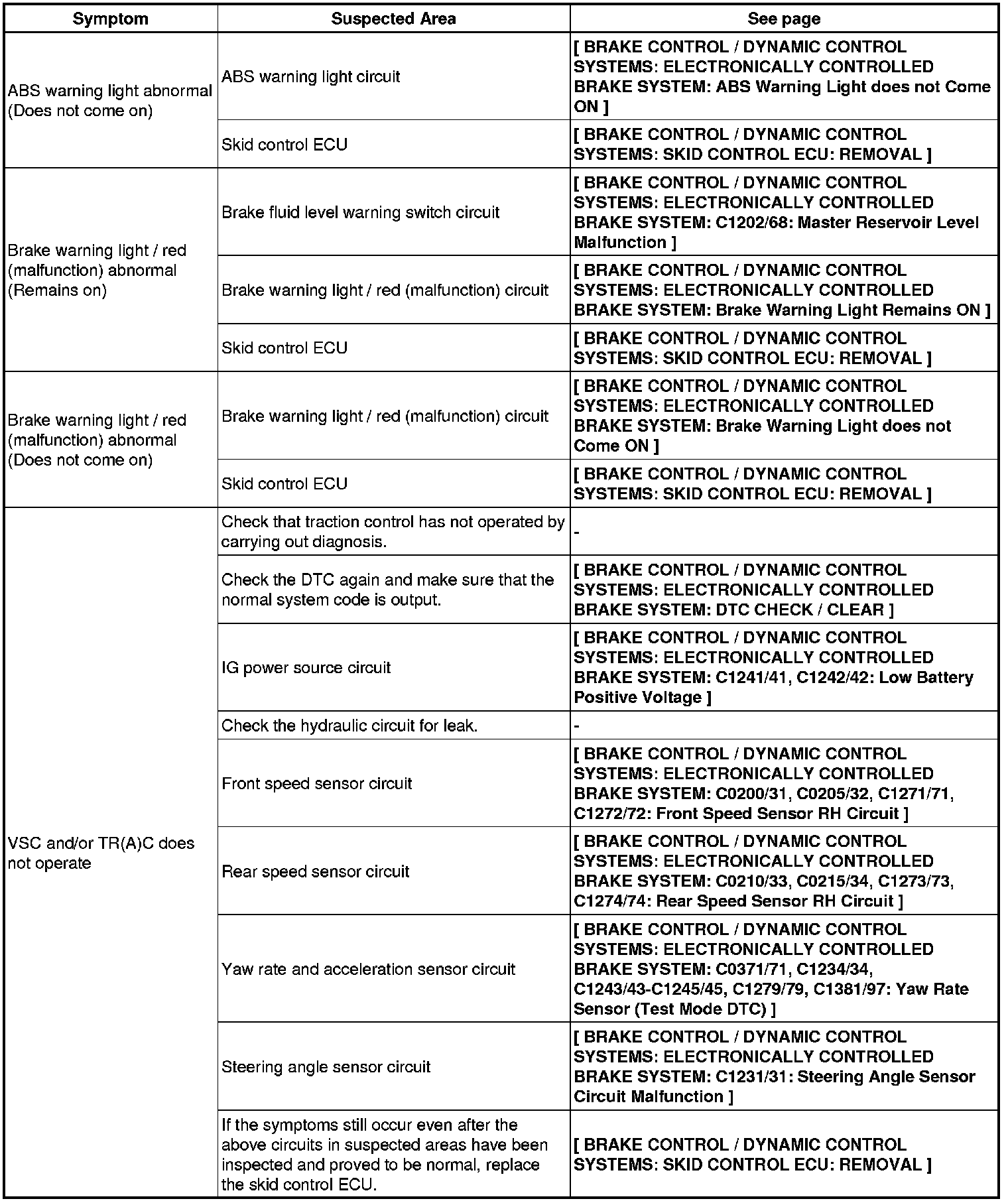 | Symptom | Suspected Area | See page |
|---|---|---|
| ABS warning light abnormal (Does not come on) | ABS warning light circuit | [ BRAKE CONTROL / DYNAMIC CONTROL SYSTEMS: ELECTRONICALLY CONTROLLED BRAKE SYSTEM: ABS Warning Light does not Come ON ] |
| | Skid control ECU | [ BRAKE CONTROL / DYNAMIC CONTROL SYSTEMS: SKID CONTROL ECU: REMOVAL ] |
| Brake warning light / red (malfunction) abnormal (Remains on) | Brake fluid level warning switch circuit | [ BRAKE CONTROL / DYNAMIC CONTROL SYSTEMS: ELECTRONICALLY CONTROLLED BRAKE SYSTEM: C1202/68: Master Reservoir Level Malfunction ] |
| | Brake warning light / red (malfunction) circuit | [ BRAKE CONTROL / DYNAMIC CONTROL SYSTEMS: ELECTRONICALLY CONTROLLED BRAKE SYSTEM: Brake Warning Light Remains ON ] |
| | Skid control ECU | [ BRAKE CONTROL / DYNAMIC CONTROL SYSTEMS: SKID CONTROL ECU: REMOVAL ] |
| Brake warning light / red (malfunction) abnormal (Does not come on) | Brake warning light / red (malfunction) circuit | [ BRAKE CONTROL / DYNAMIC CONTROL SYSTEMS: ELECTRONICALLY CONTROLLED BRAKE SYSTEM: Brake Warning Light does not Come ON ] |
| | Skid control ECU | [ BRAKE CONTROL / DYNAMIC CONTROL SYSTEMS: SKID CONTROL ECU: REMOVAL ] |
| VSC and/or TR(A)C does not operate | Check that traction control has not operated by carrying out diagnosis. | - |
| | Check the DTC again and make sure that the normal system code is output. | [ BRAKE CONTROL / DYNAMIC CONTROL SYSTEMS: ELECTRONICALLY CONTROLLED BRAKE SYSTEM: DTC CHECK / CLEAR ] |
| | IG power source circuit | [ BRAKE CONTROL / DYNAMIC CONTROL SYSTEMS: ELECTRONICALLY CONTROLLED BRAKE SYSTEM: C1241/41, C1242/42: Low Battery Positive Voltage ] |
| | Check the hydraulic circuit for leak. | - |
| | Front speed sensor circuit | [ BRAKE CONTROL / DYNAMIC CONTROL SYSTEMS: ELECTRONICALLY CONTROLLED BRAKE SYSTEM: C0200/31, C0205/32, C1271/71, C1272/72: Front Speed Sensor RH Circuit ] |
| | Rear speed sensor circuit | [ BRAKE CONTROL / DYNAMIC CONTROL SYSTEMS: ELECTRONICALLY CONTROLLED BRAKE SYSTEM: C0210/33, C0215/34, C1273/73, C1274/74: Rear Speed Sensor RH Circuit ] |
| | Yaw rate and acceleration sensor circuit | [ BRAKE CONTROL / DYNAMIC CONTROL SYSTEMS: ELECTRONICALLY CONTROLLED BRAKE SYSTEM: C0371/71, C1234/34, C1243/43-C1245/45, C1279/79, C1381/97: Yaw Rate Sensor (Test Mode DTC) ] |
| | Steering angle sensor circuit | [ BRAKE CONTROL / DYNAMIC CONTROL SYSTEMS: ELECTRONICALLY CONTROLLED BRAKE SYSTEM: C1231/31: Steering Angle Sensor Circuit Malfunction ] |
| | If the symptoms still occur even after the above circuits in suspected areas have been inspected and proved to be normal, replace the skid control ECU. | [ BRAKE CONTROL / DYNAMIC CONTROL SYSTEMS: SKID CONTROL ECU: REMOVAL ] |